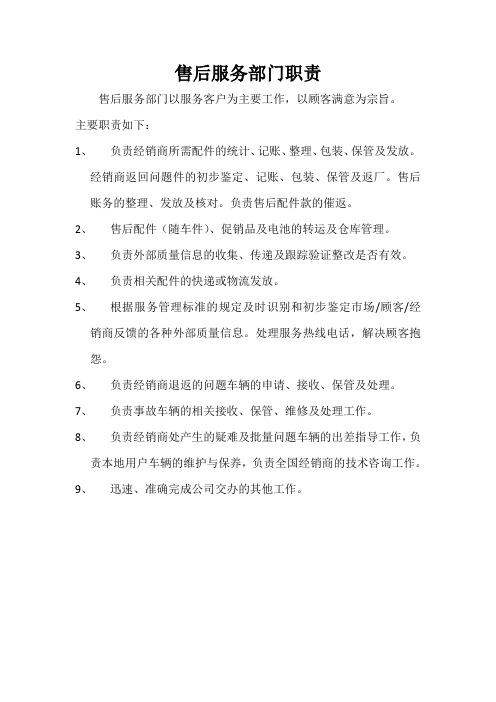 售后服务部门职责

售后服务部门以服务客户为主要工作，以顾客满意为宗旨。

主要职责如下：

1、 负责经销商所需配件的统计、记账、整理、包装、保管及发放。经销商返回问题件的初步鉴定、记账、包装、保管及返厂。售后账务的整理、发放及核对。负责售后配件款的催返。

2、 售后配件（随车件）、促销品及电池的转运及仓库管理。

3、 负责外部质量信息的收集、传递及跟踪验证整改是否有效。

4、 负责相关配件的快递或物流发放。

5、 根据服务管理标准的规定及时识别和初步鉴定市场/顾客/经销商反馈的各种外部质量信息。处理服务热线电话，解决顾客抱怨。

6、 负责经销商退返的问题车辆的申请、接收、保管及处理。

7、 负责事故车辆的相关接收、保管、维修及处理工作。

8、 负责经销商处产生的疑难及批量问题车辆的出差指导工作，负责本地用户车辆的维护与保养，负责全国经销商的技术咨询工作。

9、 迅速、准确完成公司交办的其他工作。